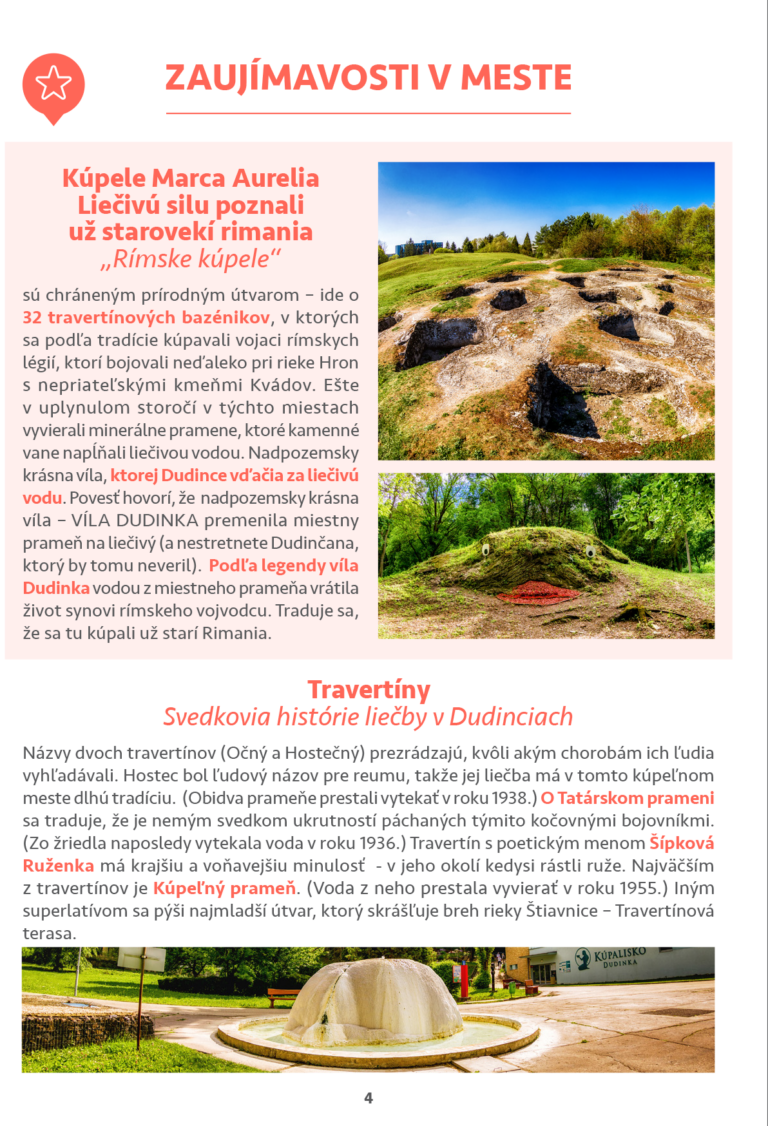 ZAUJÍMAVOSTI V MESTE

Kúpele Marca Aurelia
Liečivú silu poznali už starovekí rimania
„Rímske kúpele“

sú chráneným prírodným útvarom – ide o 32 travertínových bazénikov, v ktorých sa podľa tradície kúpavali vojaci rímskych légií, ktorí bojovali neďaleko pri rieke Hron s nepriateľskými kmeňmi Kvádov. Ešte v uplynulom storočí v týchto miestach vyvierali minerálne pramene, ktoré kamenné vane napĺňali liečivou vodou. Nadpozemsky krásna víla, ktorej Dudince vďačia za liečivú vodu. Povesť hovorí, že nadpozemsky krásna víla – VÍLA DUDINKA premenila miestny prameň na liečivý (a nestretnete Dudinčana, ktorý by tomu neveril). Podľa legendy víla Dudinka vodou z miestneho prameňa vrátila život synovi rímskeho vojvodcu. Traduje sa, že sa tu kúpali už starí Rimania.

Travertíny
Svedkovia histórie liečby v Dudinciach

Názvy dvoch travertínov (Očný a Hostečný) prezrádzajú, kvôli akým chorobám ich ľudia vyhľadávali. Hostec bol ľudový názov pre reumu, takže jej liečba má v tomto kúpeľnom meste dlhú tradíciu. (Obidva prameňe prestali vytekať v roku 1938.) O Tatárskom prameni sa traduje, že je nemým svedkom ukrutností páchaných týmito kočovnými bojovníkmi. (Zo žriedla naposledy vytekala voda v roku 1936.) Travertín s poetickým menom Šípková Ruženka má krajšiu a voňavejšiu minulosť - v jeho okolí kedysi rástli ruže. Najväčším z travertínov je Kúpeľný prameň. (Voda z neho prestala vyvierať v roku 1955.) Iným superlatívom sa pýši najmladší útvar, ktorý skrášľuje breh rieky Štiavnice – Travertínová terasa.

KÚPALISKO DUDINKA

4